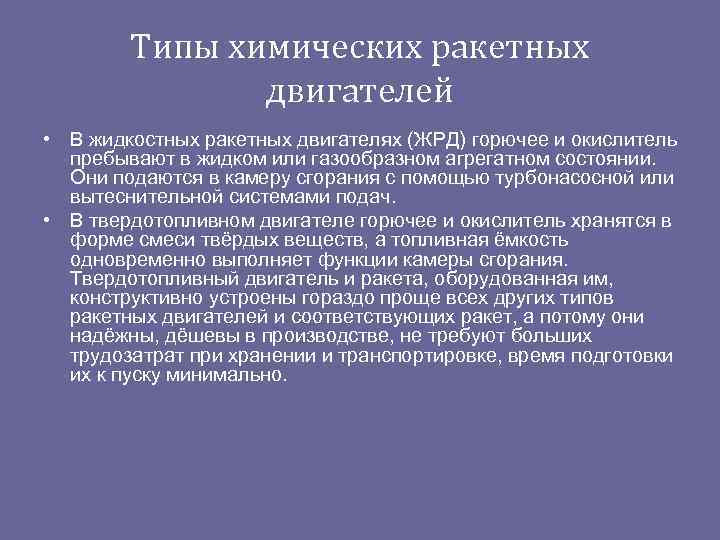 Типы химических ракетных двигателей

• В жидкостных ракетных двигателях (ЖРД) горючее и окислитель пребывают в жидком или газообразном агрегатном состоянии. Они подаются в камеру сгорания с помощью турбонасосной или вытеснительной системами подач.

• В твердотопливном двигателе горючее и окислитель хранятся в форме смеси твёрдых веществ, а топливная ёмкость одновременно выполняет функции камеры сгорания. Твердотопливный двигатель и ракета, оборудованная им, конструктивно устроены гораздо проще всех других типов ракетных двигателей и соответствующих ракет, а потому они надёжны, дёшевы в производстве, не требуют больших трудозатрат при хранении и транспортировке, время подготовки их к пуску минимально.